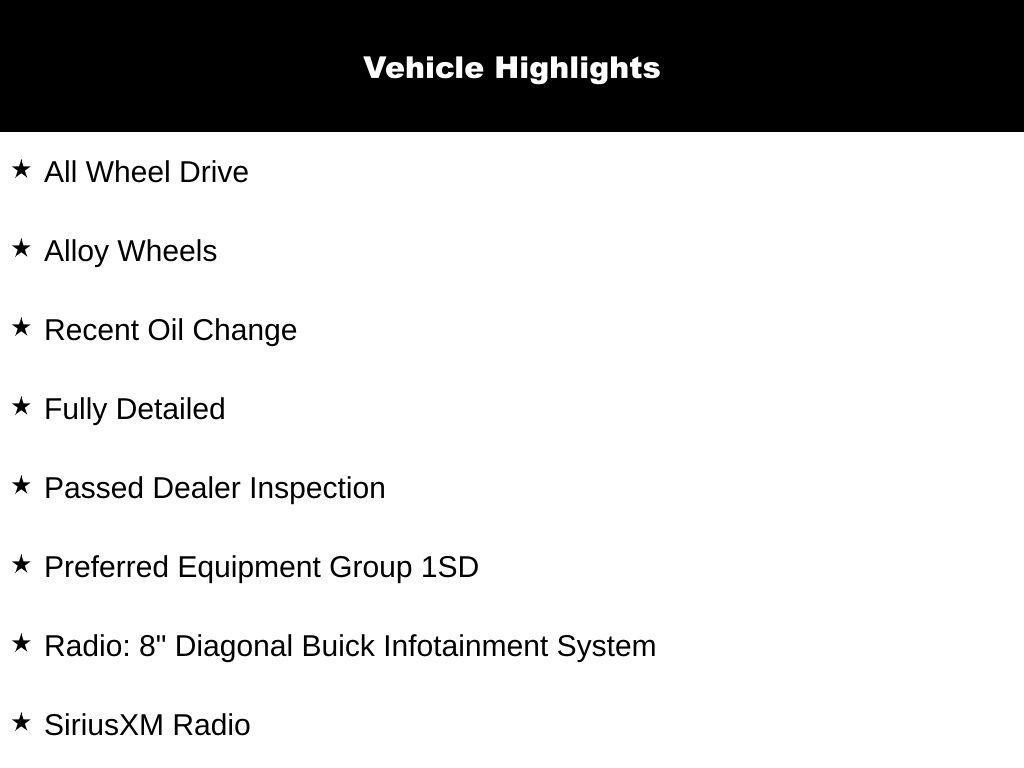 Vehicle Highlights

★ All Wheel Drive

★ Alloy Wheels

★ Recent Oil Change

★ Fully Detailed

★ Passed Dealer Inspection

★ Preferred Equipment Group 1SD

★ Radio: 8" Diagonal Buick Infotainment System

★ SiriusXM Radio